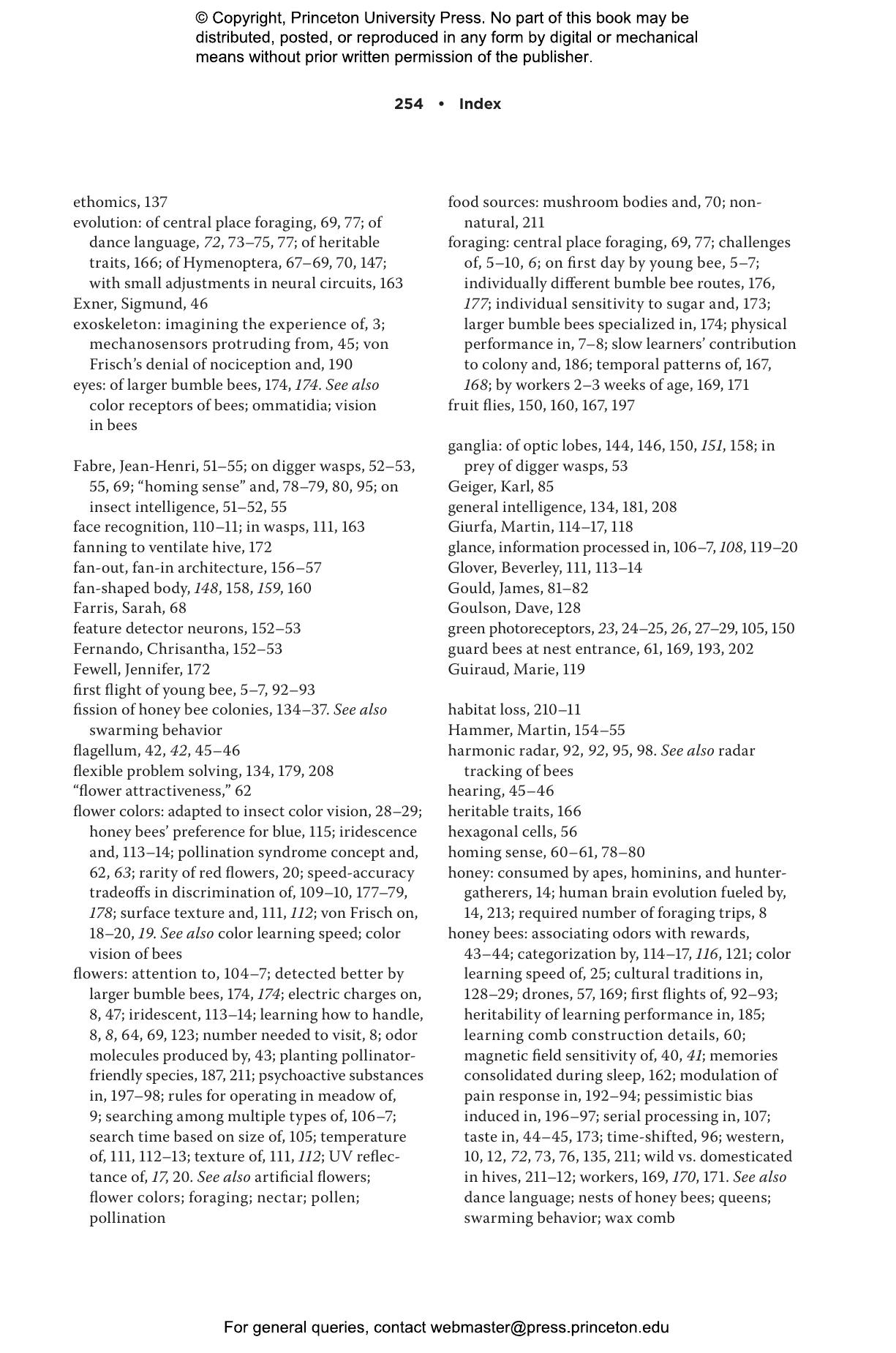 © Copyright, Princeton University Press. No part of this book may be distributed, posted, or reproduced in any form by digital or mechanical means without prior written permission of the publisher.

254 • Index

ethomics, 137
evolution: of central place foraging, 69, 77; of dance language, 72, 73–75, 77; of heritable traits, 166; of Hymenoptera, 67–69, 70, 147; with small adjustments in neural circuits, 163
Exner, Sigmund, 46
exoskeleton: imagining the experience of, 3; mechanosensors protruding from, 45; von Frisch's denial of nociception and, 190
eyes: of larger bumble bees, 174, 174. See also color receptors of bees; ommatidia; vision in bees

Fabre, Jean-Henri, 51–55; on digger wasps, 52–53, 55, 69; "homing sense" and, 78–79, 80, 95; on insect intelligence, 51–52, 55
face recognition, 110–11; in wasps, 111, 163
fanning to ventilate hive, 172
fan-out, fan-in architecture, 156–57
fan-shaped body, 148, 158, 159, 160
Farris, Sarah, 68
feature detector neurons, 152–53
Fernando, Chrisantha, 152–53
Fewell, Jennifer, 172
first flight of young bee, 5–7, 92–93
fission of honey bee colonies, 134–37. See also swarming behavior
flagellum, 42, 42, 45–46
flexible problem solving, 134, 179, 208
"flower attractiveness," 62
flower colors: adapted to insect color vision, 28–29; honey bees' preference for blue, 115; iridescence and, 113–14; pollination syndrome concept and, 62, 63; rarity of red flowers, 20; speed-accuracy tradeoffs in discrimination of, 109–10, 177–79, 178; surface texture and, 111, 112; von Frisch on, 18–20, 19. See also color learning speed; color vision of bees
flowers: attention to, 104–7; detected better by larger bumble bees, 174, 174; electric charges on, 8, 47; iridescent, 113–14; learning how to handle, 8, 8, 64, 69, 123; number needed to visit, 8; odor molecules produced by, 43; planting pollinator-friendly species, 187, 211; psychoactive substances in, 197–98; rules for operating in meadow of, 9; searching among multiple types of, 106–7; search time based on size of, 105; temperature of, 111, 112–13; texture of, 111, 112; UV reflectance of, 17, 20. See also artificial flowers; flower colors; foraging; nectar; pollen; pollination

food sources: mushroom bodies and, 70; non-natural, 211
foraging: central place foraging, 69, 77; challenges of, 5–10, 6; on first day by young bee, 5–7; individually different bumble bee routes, 176, 177; individual sensitivity to sugar and, 173; larger bumble bees specialized in, 174; physical performance in, 7–8; slow learners' contribution to colony and, 186; temporal patterns of, 167, 168; by workers 2–3 weeks of age, 169, 171
fruit flies, 150, 160, 167, 197

ganglia: of optic lobes, 144, 146, 150, 151, 158; in prey of digger wasps, 53
Geiger, Karl, 85
general intelligence, 134, 181, 208
Giurfa, Martin, 114–17, 118
glance, information processed in, 106–7, 108, 119–20
Glover, Beverley, 111, 113–14
Gould, James, 81–82
Goulson, Dave, 128
green photoreceptors, 23, 24–25, 26, 27–29, 105, 150
guard bees at nest entrance, 61, 169, 193, 202
Guiraud, Marie, 119

habitat loss, 210–11
Hammer, Martin, 154–55
harmonic radar, 92, 92, 95, 98. See also radar tracking of bees
hearing, 45–46
heritable traits, 166
hexagonal cells, 56
homing sense, 60–61, 78–80
honey: consumed by apes, hominins, and hunter-gatherers, 14; human brain evolution fueled by, 14, 213; required number of foraging trips, 8
honey bees: associating odors with rewards, 43–44; categorization by, 114–17, 116, 121; color learning speed of, 25; cultural traditions in, 128–29; drones, 57, 169; first flights of, 92–93; heritability of learning performance in, 185; learning comb construction details, 60; magnetic field sensitivity of, 40, 41; memories consolidated during sleep, 162; modulation of pain response in, 192–94; pessimistic bias induced in, 196–97; serial processing in, 107; taste in, 44–45, 173; time-shifted, 96; western, 10, 12, 72, 73, 76, 135, 211; wild vs. domesticated in hives, 211–12; workers, 169, 170, 171. See also dance language; nests of honey bees; queens; swarming behavior; wax comb

For general queries, contact webmaster@press.princeton.edu